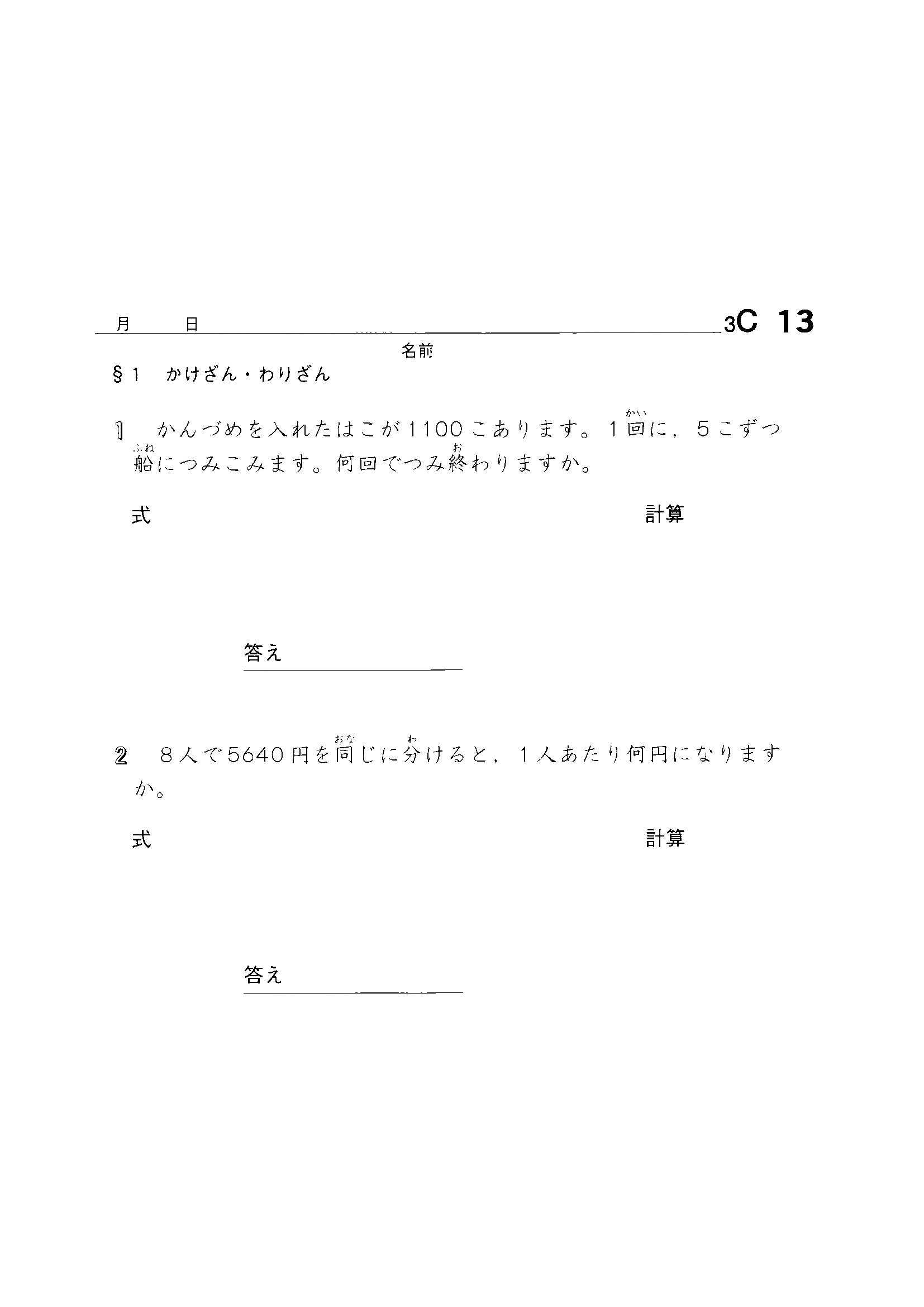 月　日　3C 13

名前

§1　かけざん・わりざん

1　かんづめを入れたはこが1100こあります。1回(かい)に，5こずつ船(ふね)につみこみます。何回でつみ終(お)わりますか。

式　計算

答え

2　8人で5640円を同(おな)じに分(わ)けると，1人あたり何円になりますか。

式　計算

答え